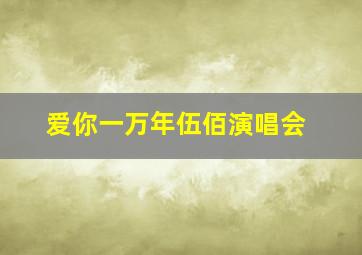 爱你一万年伍佰演唱会